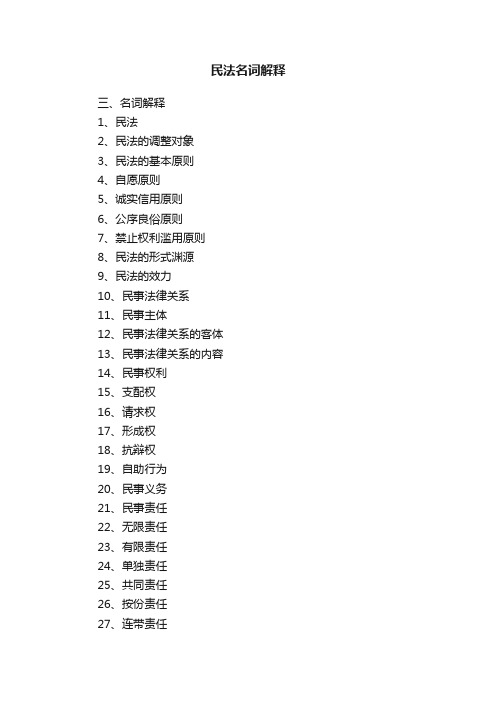 民法名词解释

三、名词解释
1、民法
2、民法的调整对象
3、民法的基本原则
4、自愿原则
5、诚实信用原则
6、公序良俗原则
7、禁止权利滥用原则
8、民法的形式渊源
9、民法的效力
10、民事法律关系
11、民事主体
12、民事法律关系的客体
13、民事法律关系的内容
14、民事权利
15、支配权
16、请求权
17、形成权
18、抗辩权
19、自助行为
20、民事义务
21、民事责任
22、无限责任
23、有限责任
24、单独责任
25、共同责任
26、按份责任
27、连带责任